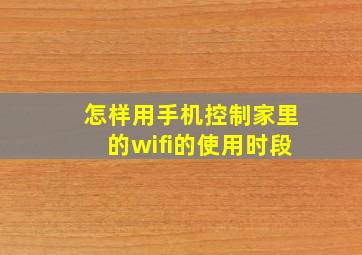 怎样用手机控制家里的wifi的使用时段